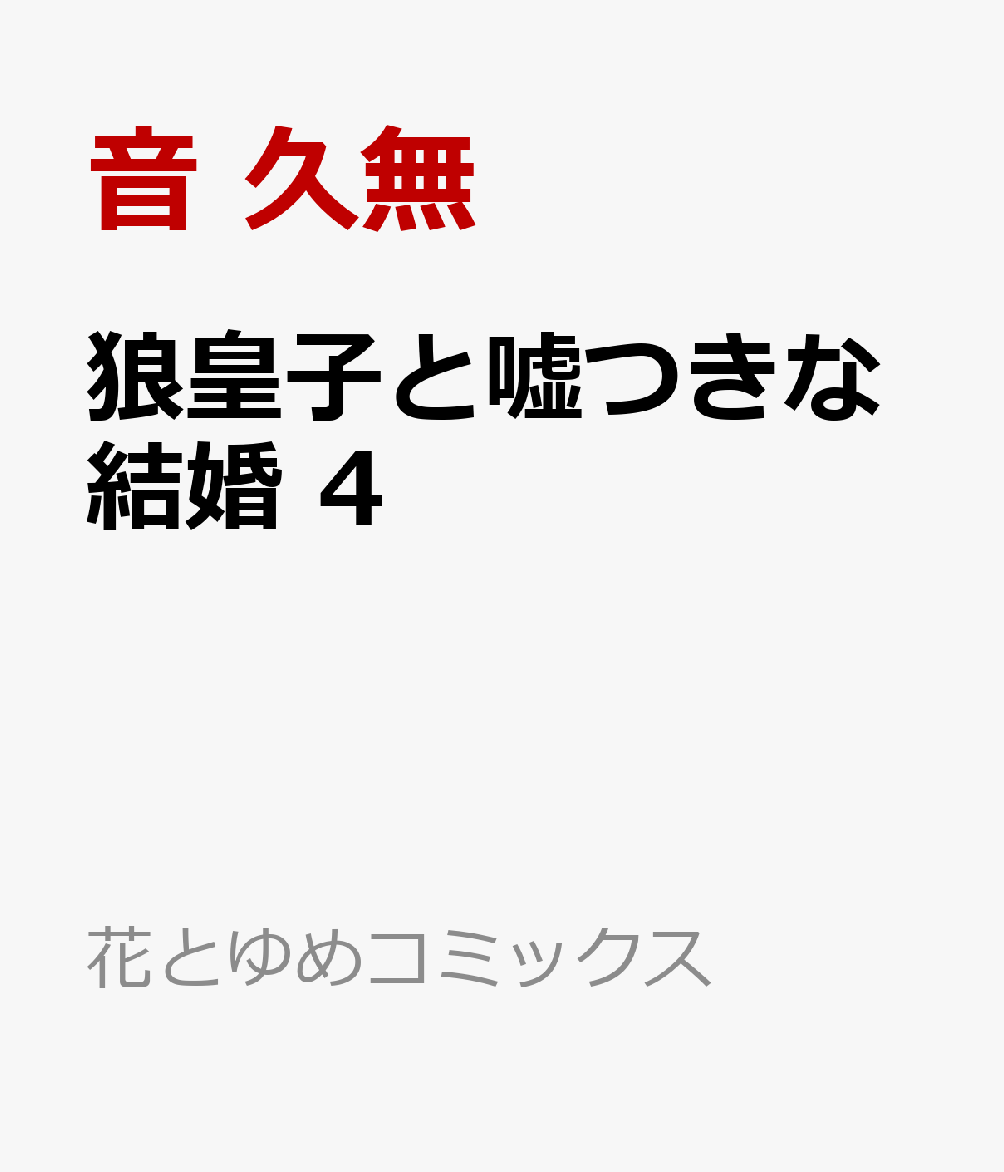 音 久無

狼皇子と嘘つきな結婚 4

花とゆめコミックス